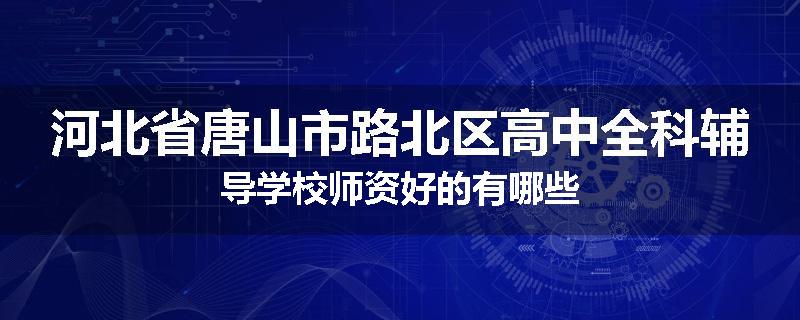 河北省唐山市路北区高中全科辅
导学校师资好的有哪些